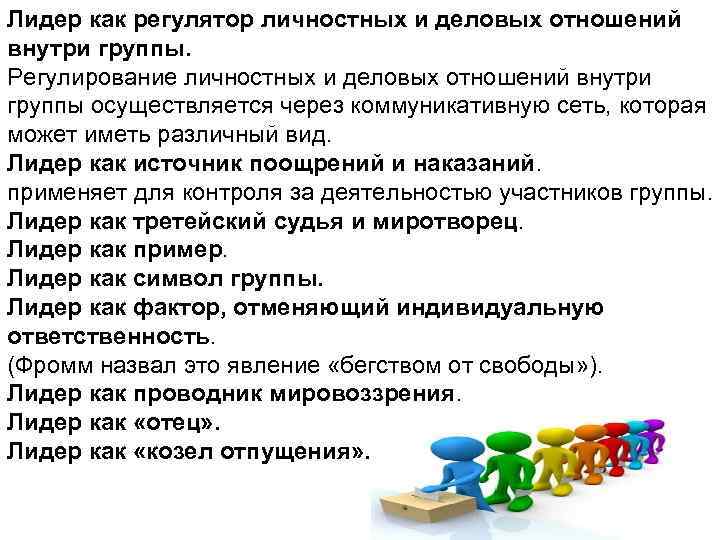 Лидер как регулятор личностных и деловых отношений внутри группы.
Регулирование личностных и деловых отношений внутри группы осуществляется через коммуникативную сеть, которая может иметь различный вид.
Лидер как источник поощрений и наказаний.
применяет для контроля за деятельностью участников группы.
Лидер как третейский судья и миротворец.
Лидер как пример.
Лидер как символ группы.
Лидер как фактор, отменяющий индивидуальную ответственность.
(Фромм назвал это явление «бегством от свободы»).
Лидер как проводник мировоззрения.
Лидер как «отец».
Лидер как «козел отпущения».